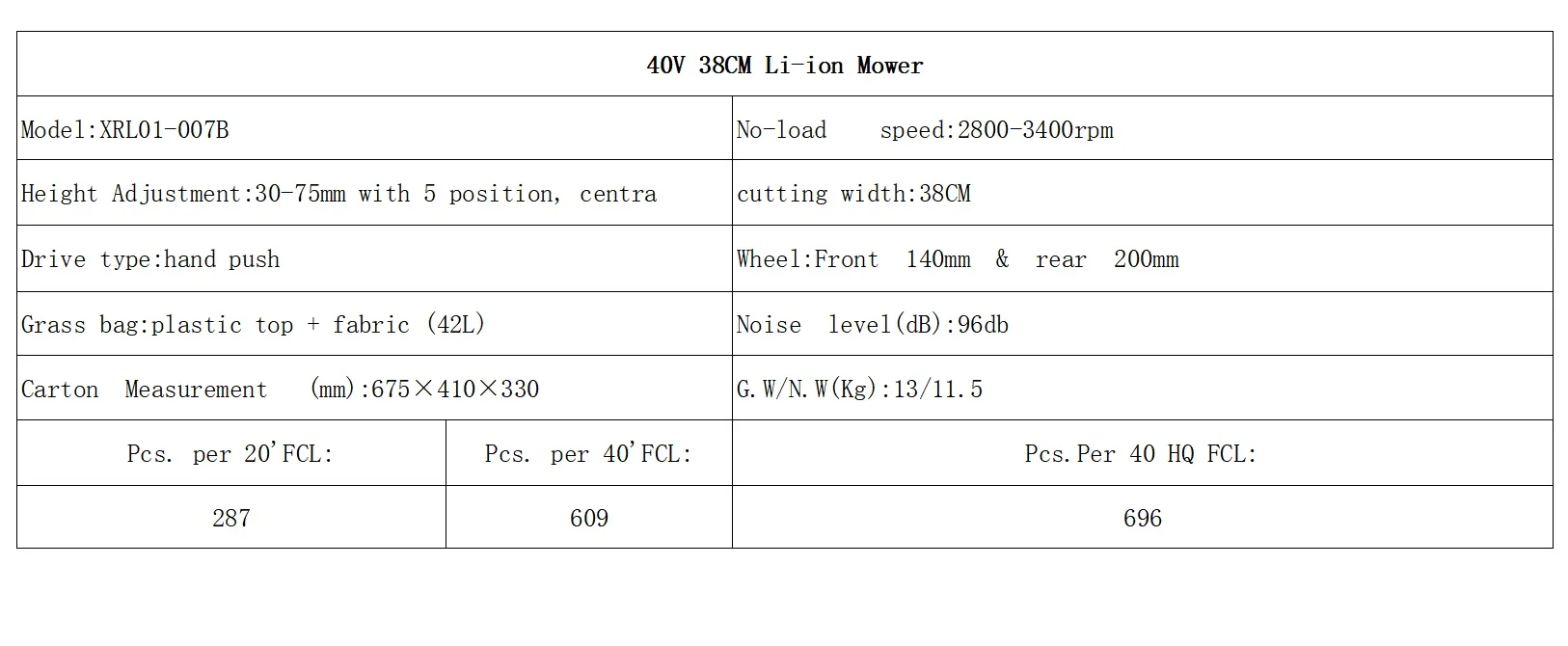 | 40V 38CM Li-ion Mower | | |
|---|---|---|
| Model:XRL01-007B | | No-load speed:2800-3400rpm |
| Height Adjustment:30-75mm with 5 position, centra | | cutting width:38CM |
| Drive type:hand push | | Wheel:Front 140mm & rear 200mm |
| Grass bag:plastic top + fabric (42L) | | Noise level(dB):96db |
| Carton Measurement (mm):675×410×330 | | G.W/N.W(Kg):13/11.5 |
| Pcs. per 20'FCL: | Pcs. per 40'FCL: | Pcs.Per 40 HQ FCL: |
| 287 | 609 | 696 |